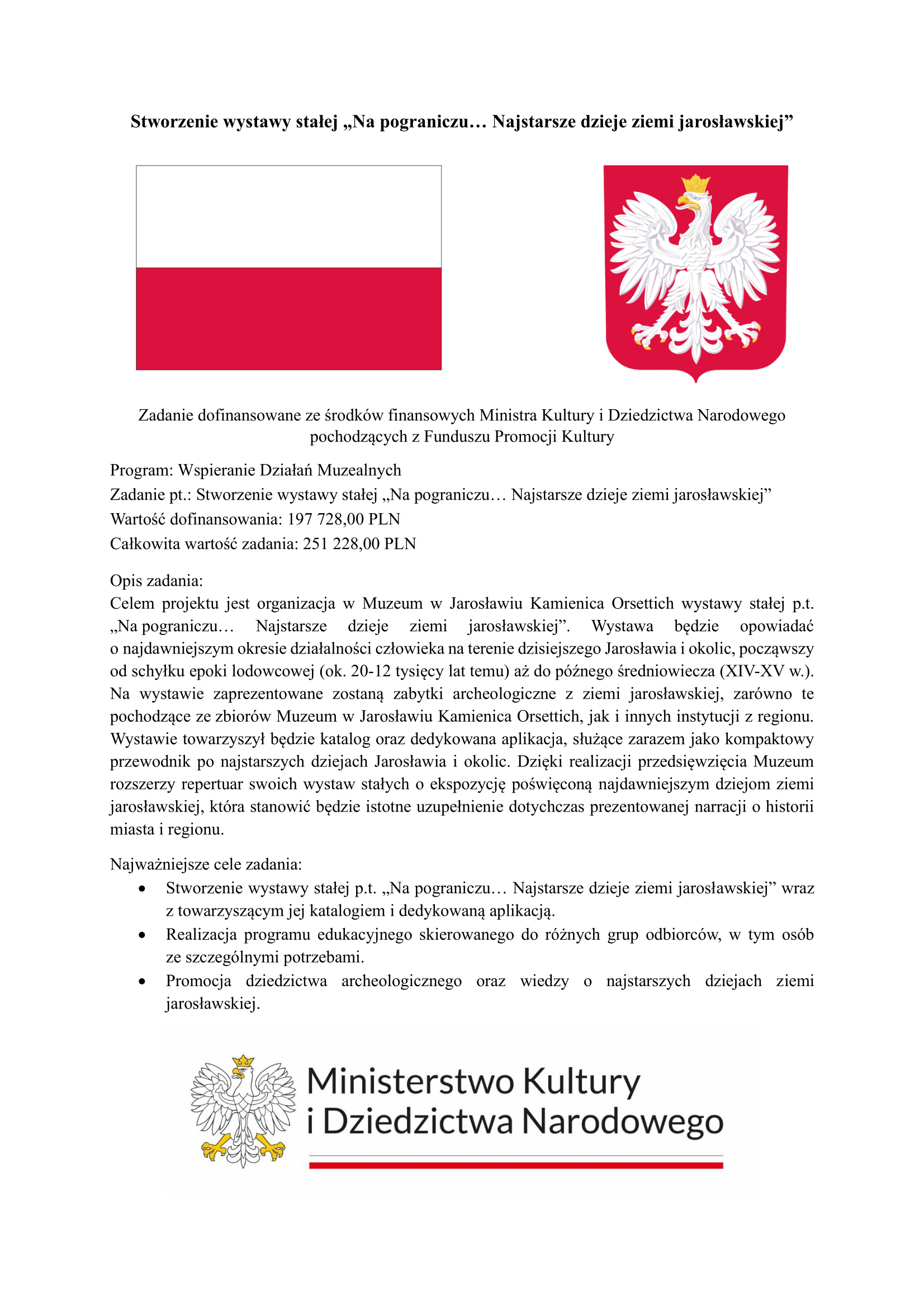 Stworzenie wystawy stałej „Na pograniczu… Najstarsze dzieje ziemi jarosławskiej”

Zadanie dofinansowane ze środków finansowych Ministra Kultury i Dziedzictwa Narodowego pochodzących z Funduszu Promocji Kultury

Program: Wspieranie Działań Muzealnych
Zadanie pt.: Stworzenie wystawy stałej „Na pograniczu… Najstarsze dzieje ziemi jarosławskiej”
Wartość dofinansowania: 197 728,00 PLN
Całkowita wartość zadania: 251 228,00 PLN

Opis zadania:
Celem projektu jest organizacja w Muzeum w Jarosławiu Kamienica Orsettich wystawy stałej p.t. „Na pograniczu… Najstarsze dzieje ziemi jarosławskiej”. Wystawa będzie opowiadać o najdawniejszym okresie działalności człowieka na terenie dzisiejszego Jarosławia i okolic, począwszy od schyłku epoki lodowcowej (ok. 20-12 tysięcy lat temu) aż do późnego średniowiecza (XIV-XV w.). Na wystawie zaprezentowane zostaną zabytki archeologiczne z ziemi jarosławskiej, zarówno te pochodzące ze zbiorów Muzeum w Jarosławiu Kamienica Orsettich, jak i innych instytucji z regionu. Wystawie towarzyszył będzie katalog oraz dedykowana aplikacja, służące zarazem jako kompaktowy przewodnik po najstarszych dziejach Jarosławia i okolic. Dzięki realizacji przedsięwzięcia Muzeum rozszerzy repertuar swoich wystaw stałych o ekspozycję poświęconą najdawniejszym dziejom ziemi jarosławskiej, która stanowić będzie istotne uzupełnienie dotychczas prezentowanej narracji o historii miasta i regionu.

Najważniejsze cele zadania:
• Stworzenie wystawy stałej p.t. „Na pograniczu… Najstarsze dzieje ziemi jarosławskiej” wraz z towarzyszącym jej katalogiem i dedykowaną aplikacją.
• Realizacja programu edukacyjnego skierowanego do różnych grup odbiorców, w tym osób ze szczególnymi potrzebami.
• Promocja dziedzictwa archeologicznego oraz wiedzy o najstarszych dziejach ziemi jarosławskiej.

Ministerstwo Kultury
i Dziedzictwa Narodowego